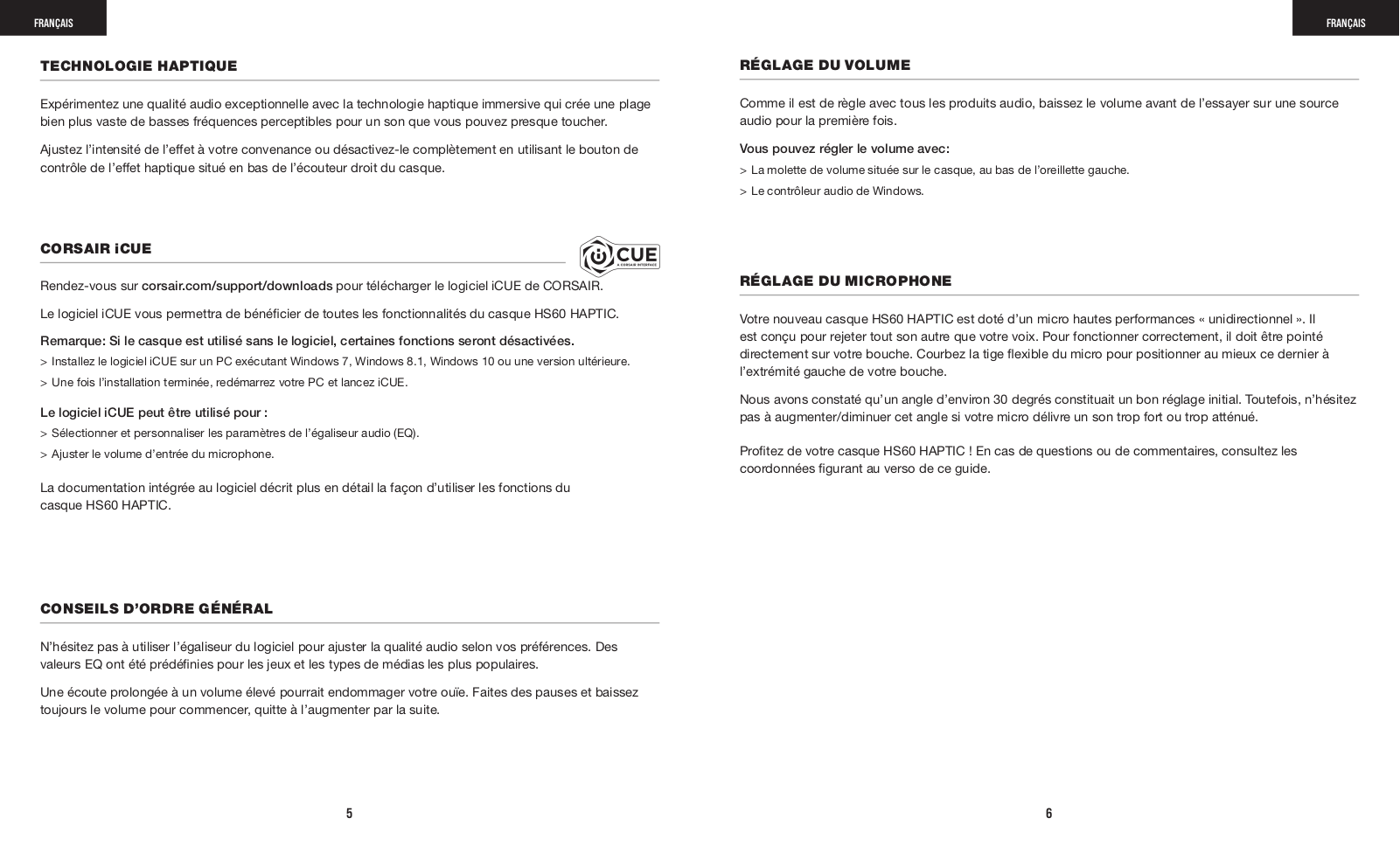 FRANÇAIS

TECHNOLOGIE HAPTIQUE

Expérimentez une qualité audio exceptionnelle avec la technologie haptique immersive qui crée une plage bien plus vaste de basses fréquences perceptibles pour un son que vous pouvez presque toucher.

Ajustez l'intensité de l'effet à votre convenance ou désactivez-le complètement en utilisant le bouton de contrôle de l'effet haptique situé en bas de l'écouteur droit du casque.

CORSAIR iCUE

CUE
A CORSAIR INTERFACE

Rendez-vous sur corsair.com/support/downloads pour télécharger le logiciel iCUE de CORSAIR.

Le logiciel iCUE vous permettra de bénéficier de toutes les fonctionnalités du casque HS60 HAPTIC.

Remarque: Si le casque est utilisé sans le logiciel, certaines fonctions seront désactivées.
> Installez le logiciel iCUE sur un PC exécutant Windows 7, Windows 8.1, Windows 10 ou une version ultérieure.
> Une fois l'installation terminée, redémarrez votre PC et lancez iCUE.

Le logiciel iCUE peut être utilisé pour :
> Sélectionner et personnaliser les paramètres de l'égaliseur audio (EQ).
> Ajuster le volume d'entrée du microphone.

La documentation intégrée au logiciel décrit plus en détail la façon d'utiliser les fonctions du casque HS60 HAPTIC.

CONSEILS D'ORDRE GÉNÉRAL

N'hésitez pas à utiliser l'égaliseur du logiciel pour ajuster la qualité audio selon vos préférences. Des valeurs EQ ont été prédéfinies pour les jeux et les types de médias les plus populaires.

Une écoute prolongée à un volume élevé pourrait endommager votre ouïe. Faites des pauses et baissez toujours le volume pour commencer, quitte à l'augmenter par la suite.

5

FRANÇAIS

RÉGLAGE DU VOLUME

Comme il est de règle avec tous les produits audio, baissez le volume avant de l'essayer sur une source audio pour la première fois.

Vous pouvez régler le volume avec:
> La molette de volume située sur le casque, au bas de l'oreillette gauche.
> Le contrôleur audio de Windows.

RÉGLAGE DU MICROPHONE

Votre nouveau casque HS60 HAPTIC est doté d'un micro hautes performances « unidirectionnel ». Il est conçu pour rejeter tout son autre que votre voix. Pour fonctionner correctement, il doit être pointé directement sur votre bouche. Courbez la tige flexible du micro pour positionner au mieux ce dernier à l'extrémité gauche de votre bouche.

Nous avons constaté qu'un angle d'environ 30 degrés constituait un bon réglage initial. Toutefois, n'hésitez pas à augmenter/diminuer cet angle si votre micro délivre un son trop fort ou trop atténué.

Profitez de votre casque HS60 HAPTIC ! En cas de questions ou de commentaires, consultez les coordonnées figurant au verso de ce guide.

6